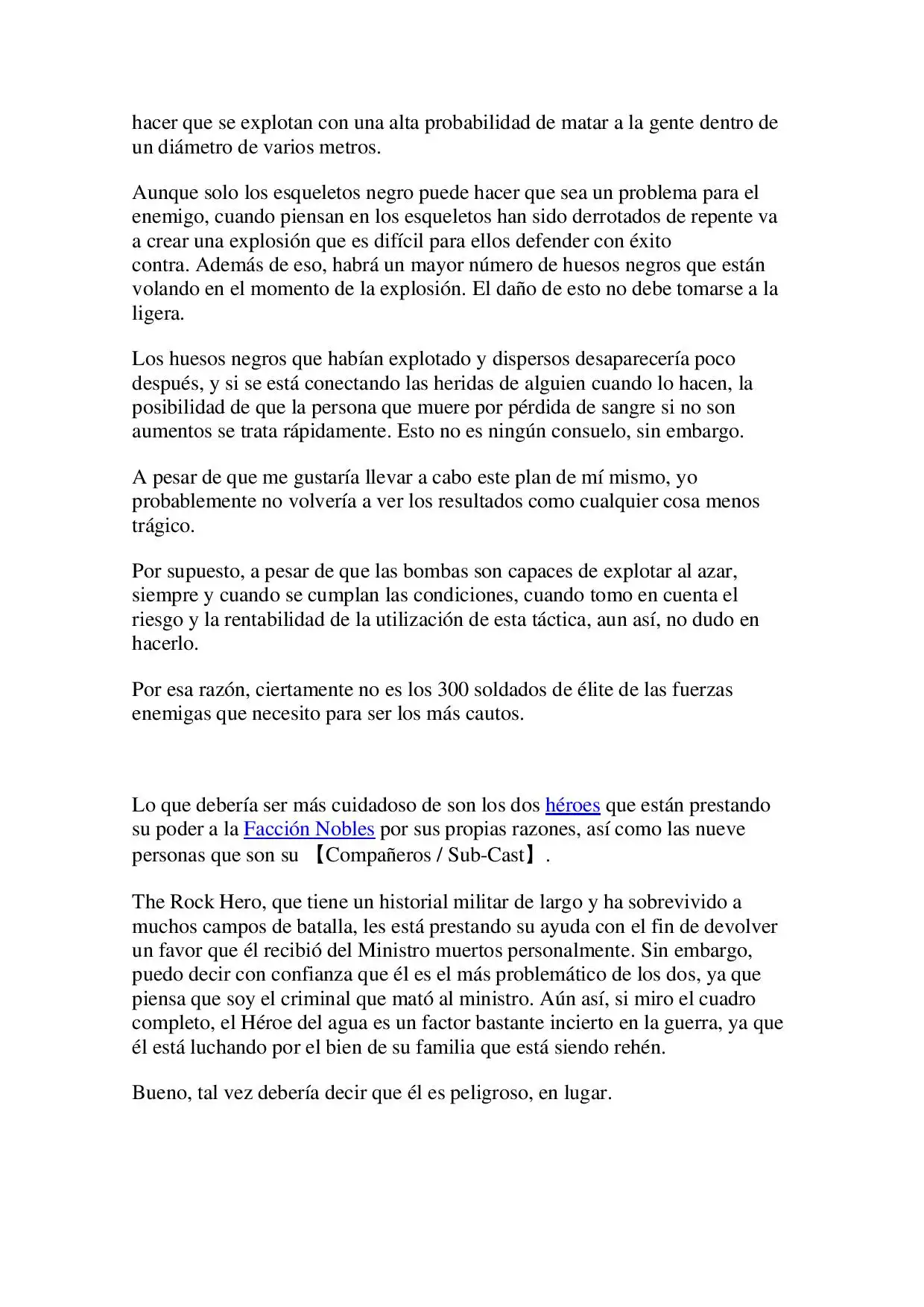 hacer que se explotan con una alta probabilidad de matar a la gente dentro de un diámetro de varios metros.

Aunque solo los esqueletos negro puede hacer que sea un problema para el enemigo, cuando piensan en los esqueletos han sido derrotados de repente va a crear una explosión que es difícil para ellos defender con éxito contra. Además de eso, habrá un mayor número de huesos negros que están volando en el momento de la explosión. El daño de esto no debe tomarse a la ligera.

Los huesos negros que habían explotado y dispersos desaparecería poco después, y si se está conectando las heridas de alguien cuando lo hacen, la posibilidad de que la persona que muere por pérdida de sangre si no son aumentos se trata rápidamente. Esto no es ningún consuelo, sin embargo.

A pesar de que me gustaría llevar a cabo este plan de mí mismo, yo probablemente no volvería a ver los resultados como cualquier cosa menos trágico.

Por supuesto, a pesar de que las bombas son capaces de explotar al azar, siempre y cuando se cumplan las condiciones, cuando tomo en cuenta el riesgo y la rentabilidad de la utilización de esta táctica, aun así, no dudo en hacerlo.

Por esa razón, ciertamente no es los 300 soldados de élite de las fuerzas enemigas que necesito para ser los más cautos.

Lo que debería ser más cuidadoso de son los dos héroes que están prestando su poder a la Facción Nobles por sus propias razones, así como las nueve personas que son su 【Compañeros / Sub-Cast】.

The Rock Hero, que tiene un historial militar de largo y ha sobrevivido a muchos campos de batalla, les está prestando su ayuda con el fin de devolver un favor que él recibió del Ministro muertos personalmente. Sin embargo, puedo decir con confianza que él es el más problemático de los dos, ya que piensa que soy el criminal que mató al ministro. Aún así, si miro el cuadro completo, el Héroe del agua es un factor bastante incierto en la guerra, ya que él está luchando por el bien de su familia que está siendo rehén.

Bueno, tal vez debería decir que él es peligroso, en lugar.